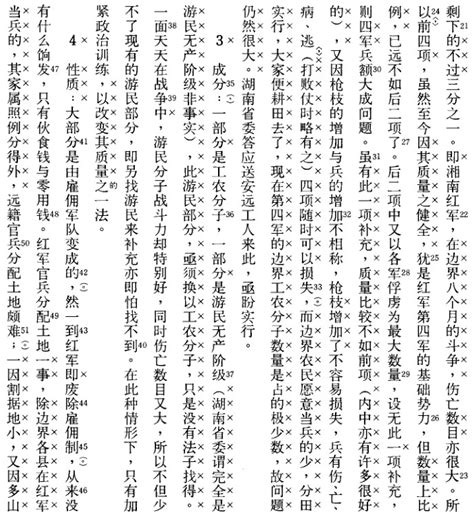 剩下的不过三分之一。即湘南红军，在边界八个月的斗争，伤亡数目亦很大。所以前四项，虽然至今因其质量之健全，犹是红军第四军的基础势力，但数量上比例，已远不如后二项了。后二项中又以各军俘虏为最大数量，设无此一项补充，则四军兵额大成问题。虽有此一项补充，质量比较不如前项（内中亦有许多很好的），又因枪枝的增加与兵的增加不相称，枪枝增加了不容易损失，兵有伤、亡、病、逃（打败仗时略有之）四项随时可以损失，而边界农民愿意当兵的少，分田实行，大家便耕田去了，现在第四军的边界工农分子数量是占的极少数，故问题仍然很大。湖南省委答应送安远工人来此，亟盼实行。

3 成分：一部分是工农分子，一部分是游民无产阶级（湖南省委谓完全是游民无产阶级非事实），此游民部分，亟须换以工农分子，只是没有法子找得。一面天天在战争中，游民分子战斗力却特别好，同时伤亡数目又大，所以不但少不了现有的游民部分，即另找游民来补充亦即怕找不到。在此种情形下，只有加紧政治训练，以改变其质量之一法。

4 性质：大部分是由雇佣军队变成的，然一到红军即废除雇佣制，从来没有什么饷发，只有伙食钱与零用钱。红军官兵分配土地一事，除边界各县在红军当兵的，其家属照例分得外，远籍官兵分配土地颇难；一因割据地小，又因多山